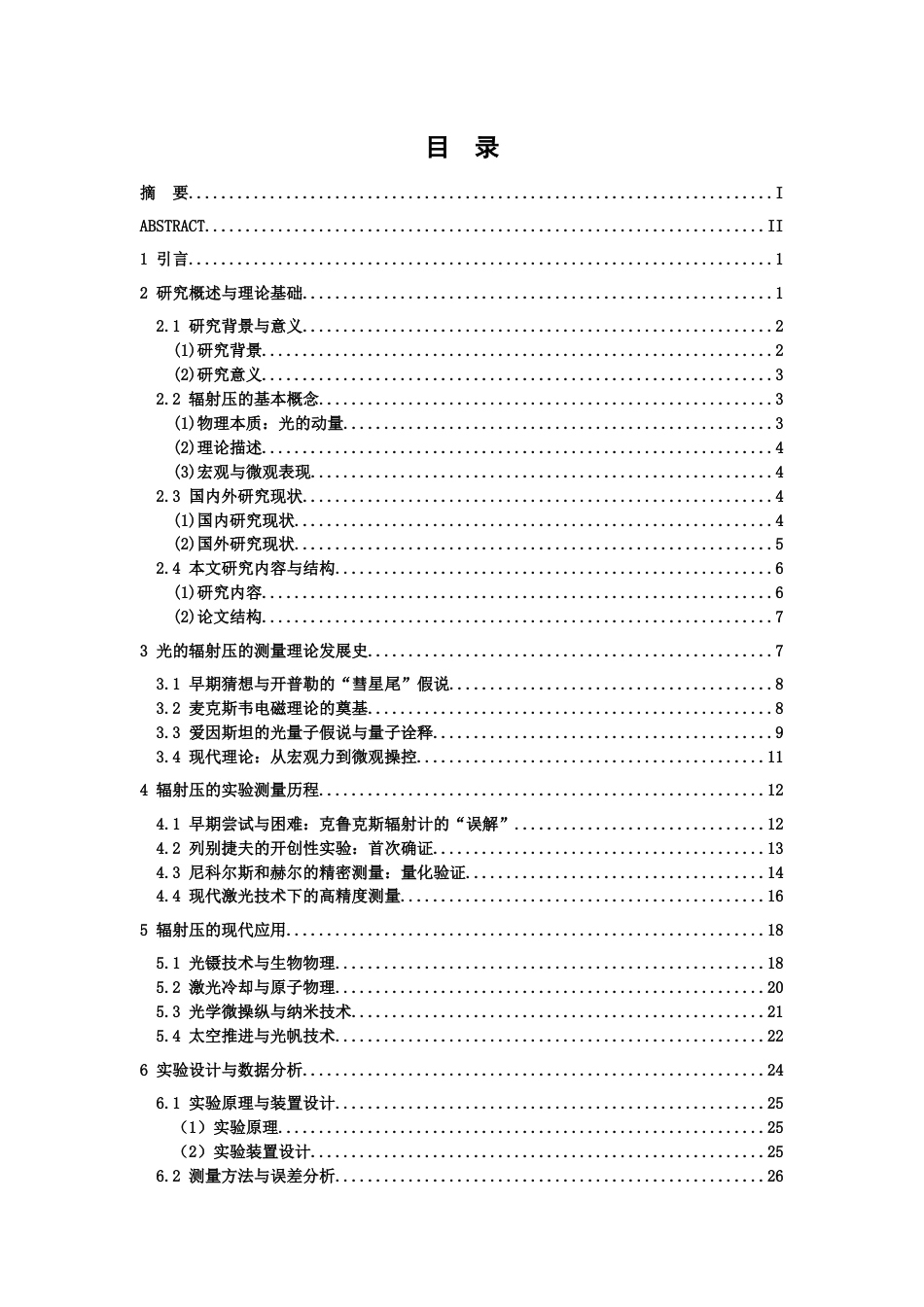 目 录

摘 要 I

ABSTRACT II

1 引言 1

2 研究概述与理论基础 1

2.1 研究背景与意义 2

(1)研究背景 2

(2)研究意义 3

2.2 辐射压的基本概念 3

(1)物理本质：光的动量 3

(2)理论描述 4

(3)宏观与微观表现 4

2.3 国内外研究现状 4

(1)国内研究现状 4

(2)国外研究现状 5

2.4 本文研究内容与结构 6

(1)研究内容 6

(2)论文结构 7

3 光的辐射压的测量理论发展史 7

3.1 早期猜想与开普勒的“彗星尾”假说 8

3.2 麦克斯韦电磁理论的奠基 8

3.3 爱因斯坦的光量子假说与量子诠释 9

3.4 现代理论：从宏观力到微观操控 11

4 辐射压的实验测量历程 12

4.1 早期尝试与困难：克鲁克斯辐射计的“误解” 12

4.2 列别捷夫的开创性实验：首次确证 13

4.3 尼科尔斯和赫尔的精密测量：量化验证 14

4.4 现代激光技术下的高精度测量 16

5 辐射压的现代应用 18

5.1 光镊技术与生物物理 18

5.2 激光冷却与原子物理 20

5.3 光学微操纵与纳米技术 21

5.4 太空推进与光帆技术 22

6 实验设计与数据分析 24

6.1 实验原理与装置设计 25

（1）实验原理 25

（2）实验装置设计 25

6.2 测量方法与误差分析 26